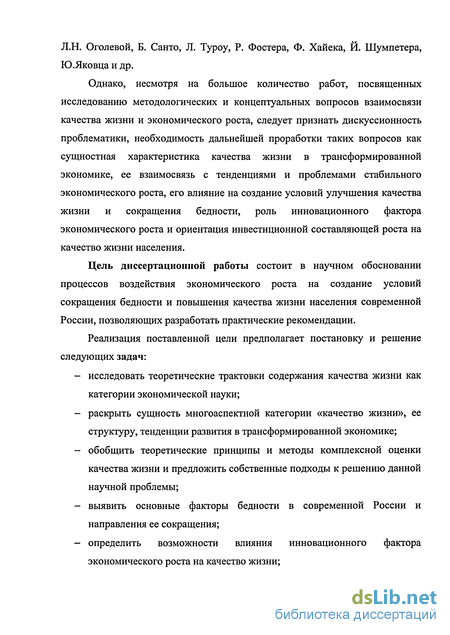 Л.Н. Оголевой, Б. Санто, Л. Туроу, Р. Фостера, Ф. Хайека, Й. Шумпетера, Ю.Яковца и др.

Однако, несмотря на большое количество работ, посвященных исследованию методологических и концептуальных вопросов взаимосвязи качества жизни и экономического роста, следует признать дискуссионность проблематики, необходимость дальнейшей проработки таких вопросов как сущностная характеристика качества жизни в трансформированной экономике, ее взаимосвязь с тенденциями и проблемами стабильного экономического роста, его влияние на создание условий улучшения качества жизни и сокращения бедности, роль инновационного фактора экономического роста и ориентация инвестиционной составляющей роста на качество жизни населения.

Цель диссертационной работы состоит в научном обосновании процессов воздействия экономического роста на создание условий сокращения бедности и повышения качества жизни населения современной России, позволяющих разработать практические рекомендации.

Реализация поставленной цели предполагает постановку и решение следующих задач:

– исследовать теоретические трактовки содержания качества жизни как категории экономической науки;

– раскрыть сущность многоаспектной категории «качество жизни», ее структуру, тенденции развития в трансформированной экономике;

– обобщить теоретические принципы и методы комплексной оценки качества жизни и предложить собственные подходы к решению данной научной проблемы;

– выявить основные факторы бедности в современной России и направления ее сокращения;

– определить возможности влияния инновационного фактора экономического роста на качество жизни;

dsLib.net
библиотека диссертаций